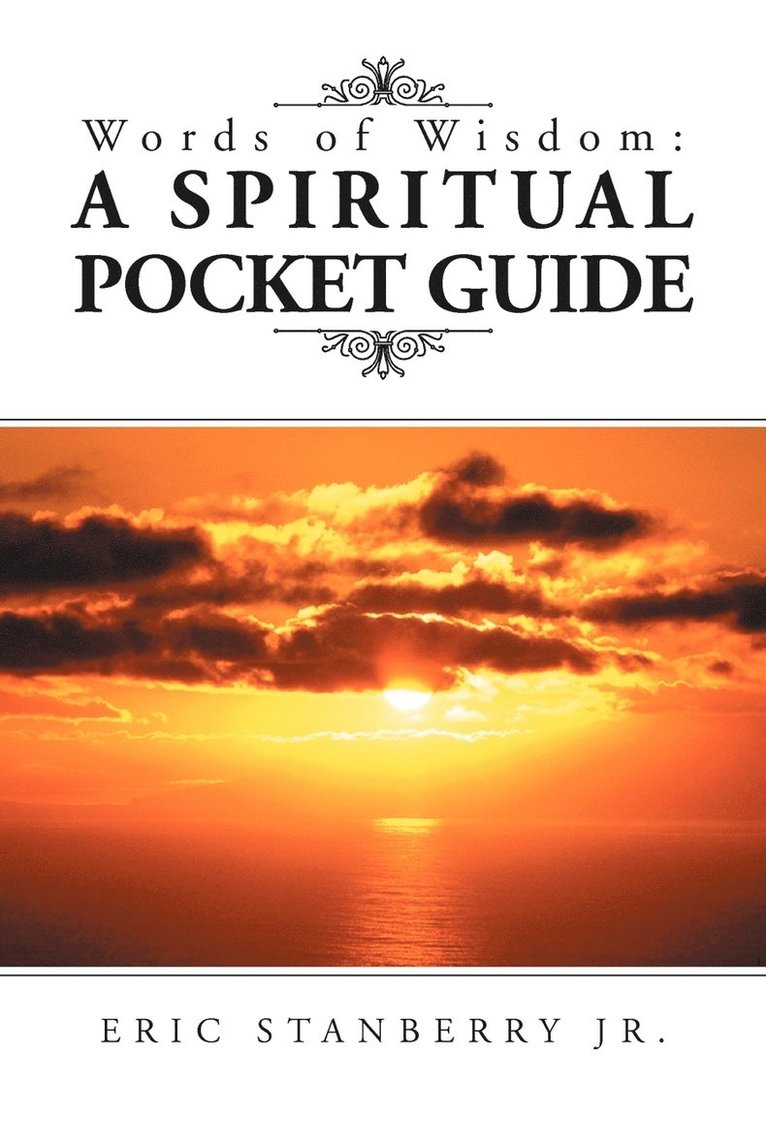 Words of Wisdom:
A SPIRITUAL
POCKET GUIDE

ERIC STANBERRY JR.